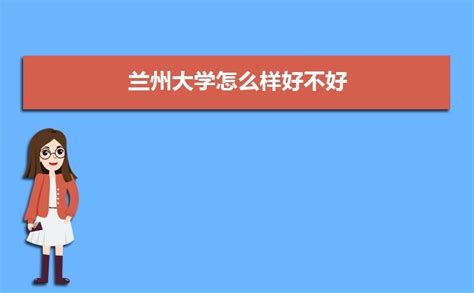 兰州大学怎么样好不好